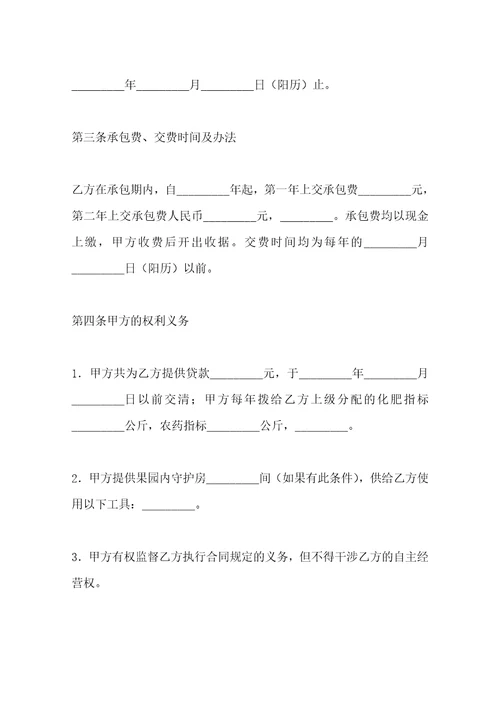 _________年_________月_________日（阳历）止。

第三条承包费、交费时间及办法

乙方在承包期内，自_________年起，第一年上交承包费_________元，第二年上交承包费人民币_________元，_________。承包费均以现金上缴，甲方收费后开出收据。交费时间均为每年的_________月_________日（阳历）以前。

第四条甲方的权利义务

1．甲方共为乙方提供贷款_________元，于_________年_________月_________日以前交清；甲方每年拨给乙方上级分配的化肥指标_________公斤，农药指标_________公斤，_________。

2．甲方提供果园内守护房_________间（如果有此条件），供给乙方使用以下工具：_________。

3．甲方有权监督乙方执行合同规定的义务，但不得干涉乙方的自主经营权。